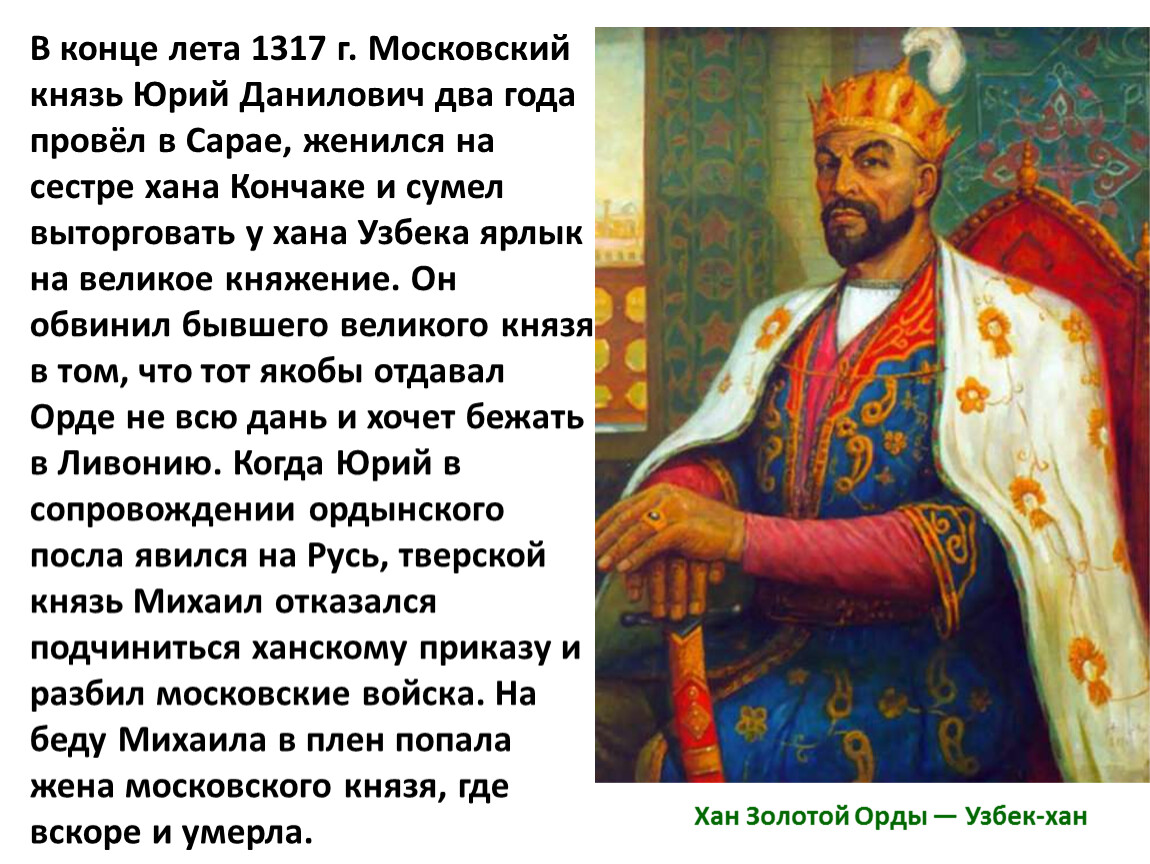 В конце лета 1317 г. Московский князь Юрий Данилович два года провёл в Сарае, женился на сестре хана Кончаке и сумел выторговать у хана Узбека ярлык на великое княжение. Он обвинил бывшего великого князя в том, что тот якобы отдавал Орде не всю дань и хочет бежать в Ливонию. Когда Юрий в сопровождении ордынского посла явился на Русь, тверской князь Михаил отказался подчиниться ханскому приказу и разбил московские войска. На беду Михаила в плен попала жена московского князя, где вскоре и умерла.

Хан Золотой Орды — Узбек-хан